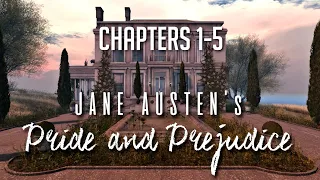 CHAPTERS 1-5

JANE AUSTEN's

Pride and Prejudice